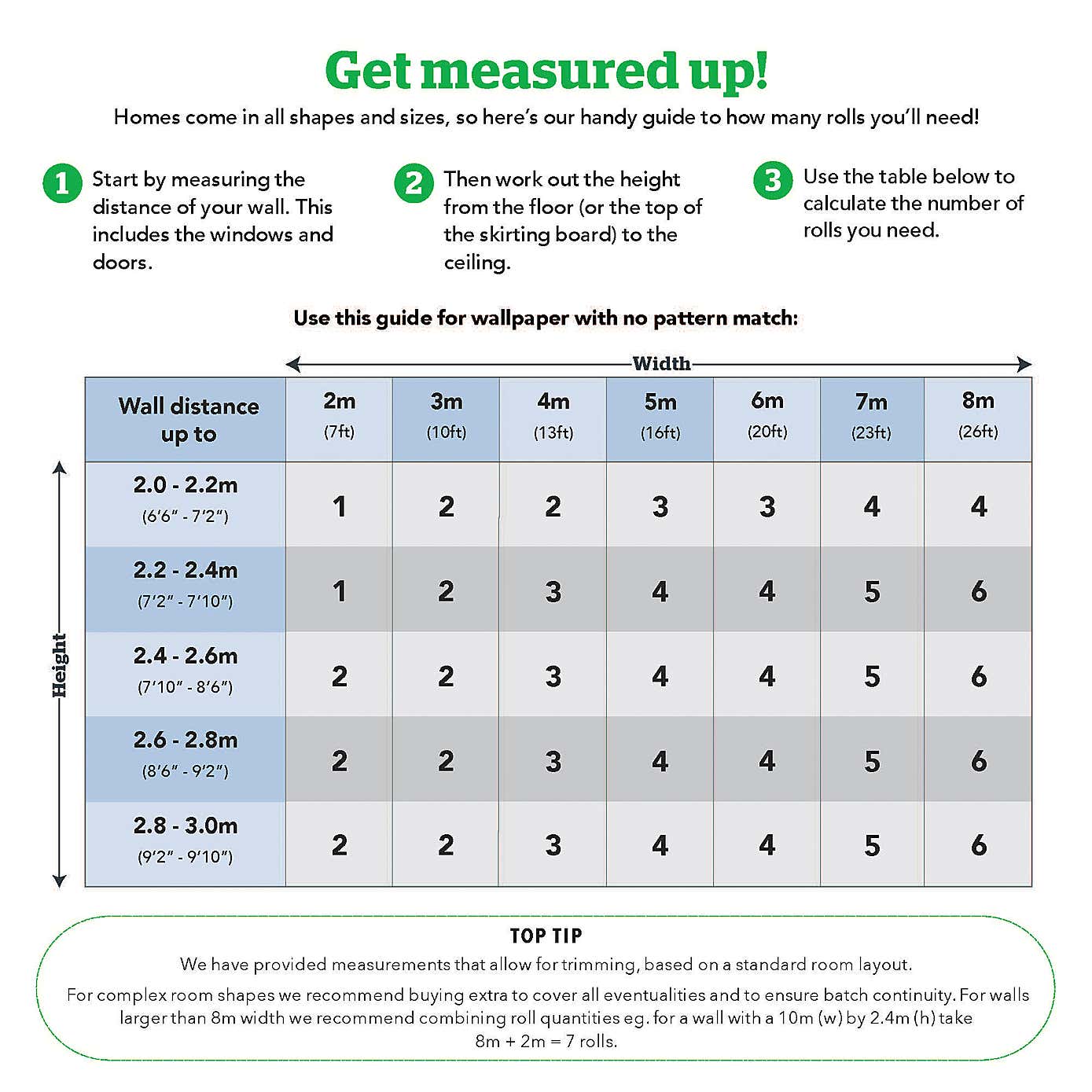 Get measured up!

Homes come in all shapes and sizes, so here's our handy guide to how many rolls you'll need!

1 Start by measuring the distance of your wall. This includes the windows and doors.

2 Then work out the height from the floor (or the top of the skirting board) to the ceiling.

3 Use the table below to calculate the number of rolls you need.

Use this guide for wallpaper with no pattern match:

Width

Height

| Wall distance up to | 2m (7ft) | 3m (10ft) | 4m (13ft) | 5m (16ft) | 6m (20ft) | 7m (23ft) | 8m (26ft) |
|---|---|---|---|---|---|---|---|
| 2.0 - 2.2m (6'6" - 7'2") | 1 | 2 | 2 | 3 | 3 | 4 | 4 |
| 2.2 - 2.4m (7'2" - 7'10") | 1 | 2 | 3 | 4 | 4 | 5 | 6 |
| 2.4 - 2.6m (7'10" - 8'6") | 2 | 2 | 3 | 4 | 4 | 5 | 6 |
| 2.6 - 2.8m (8'6" - 9'2") | 2 | 2 | 3 | 4 | 4 | 5 | 6 |
| 2.8 - 3.0m (9'2" - 9'10") | 2 | 2 | 3 | 4 | 4 | 5 | 6 |

TOP TIP
We have provided measurements that allow for trimming, based on a standard room layout.
For complex room shapes we recommend buying extra to cover all eventualities and to ensure batch continuity. For walls larger than 8m width we recommend combining roll quantities eg. for a wall with a 10m (w) by 2.4m (h) take 8m + 2m = 7 rolls.